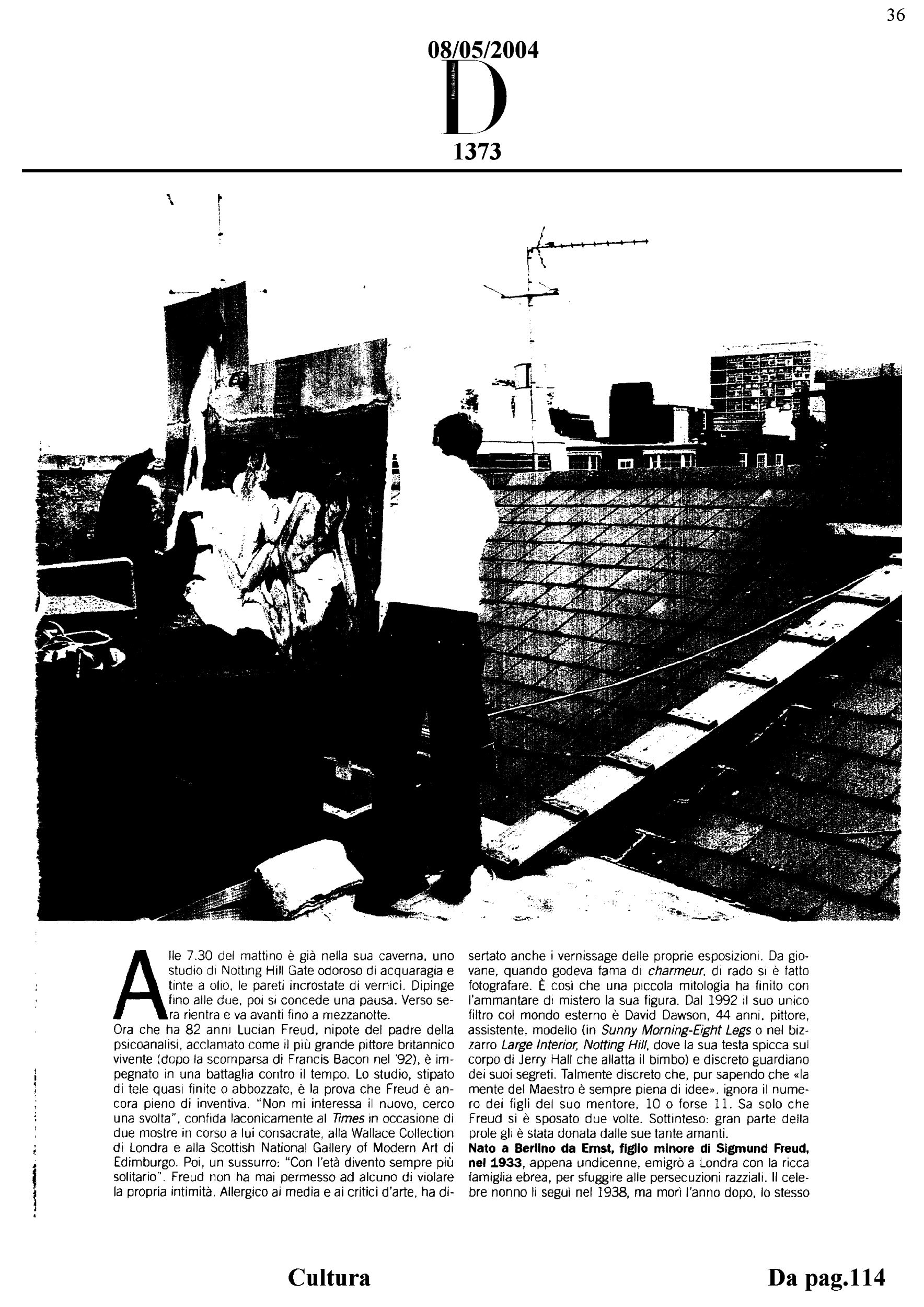 36

08/05/2004

D

1373

Alle 7.30 del mattino è già nella sua caverna, uno studio di Notting Hill Gate odoroso di acquaragia e tinte a olio, le pareti incrostate di vernici. Dipinge fino alle due, poi si concede una pausa. Verso sera rientra e va avanti fino a mezzanotte.
Ora che ha 82 anni Lucian Freud, nipote del padre della psicoanalisi, acclamato come il più grande pittore britannico vivente (dopo la scomparsa di Francis Bacon nel '92), è impegnato in una battaglia contro il tempo. Lo studio, stipato di tele quasi finite o abbozzate, è la prova che Freud è ancora pieno di inventiva. "Non mi interessa il nuovo, cerco una svolta", confida laconicamente al Times in occasione di due mostre in corso a lui consacrate, alla Wallace Collection di Londra e alla Scottish National Gallery of Modern Art di Edimburgo. Poi, un sussurro: "Con l'età divento sempre più solitario". Freud non ha mai permesso ad alcuno di violare la propria intimità. Allergico ai media e ai critici d'arte, ha disertato anche i vernissage delle proprie esposizioni. Da giovane, quando godeva fama di charmeur, di rado si è fatto fotografare. È così che una piccola mitologia ha finito con l'ammantare di mistero la sua figura. Dal 1992 il suo unico filtro col mondo esterno è David Dawson, 44 anni, pittore, assistente, modello (in Sunny Morning-Eight Legs o nel bizzarro Large Interior, Notting Hill, dove la sua testa spicca sul corpo di Jerry Hall che allatta il bimbo) e discreto guardiano dei suoi segreti. Talmente discreto che, pur sapendo che «la mente del Maestro è sempre piena di idee», ignora il numero dei figli del suo mentore, 10 o forse 11. Sa solo che Freud si è sposato due volte. Sottinteso: gran parte della prole gli è stata donata dalle sue tante amanti.
Nato a Berlino da Ernst, figlio minore di Sigmund Freud, nel 1933, appena undicenne, emigrò a Londra con la ricca famiglia ebrea, per sfuggire alle persecuzioni razziali. Il celebre nonno li seguì nel 1938, ma morì l'anno dopo, lo stesso

Cultura

Da pag.114